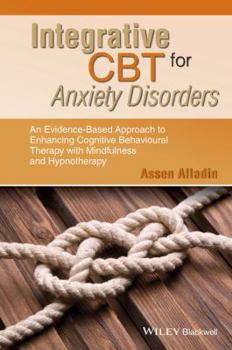 Integrative CBT for Anxiety Disorders

An Evidence-Based Approach to Enhancing Cognitive Behavioural Therapy with Mindfulness and Hypnotherapy

Assen Alladin

WILEY Blackwell